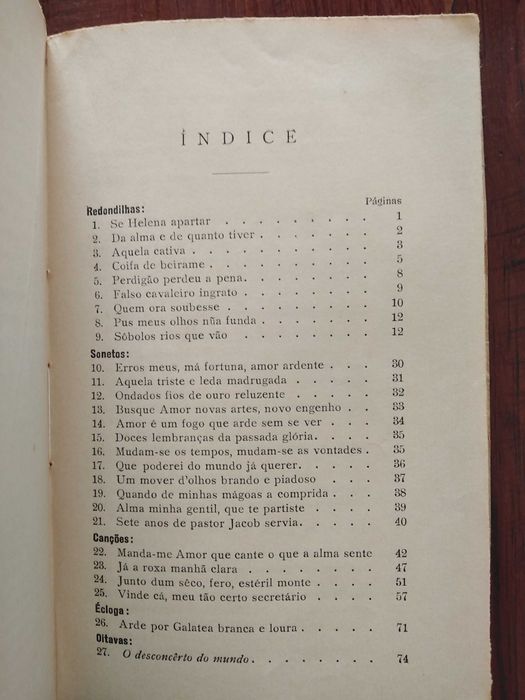 ÍNDICE

Páginas

Redondilhas:
1. Se Helena apartar 1
2. Da alma e de quanto tiver 2
3. Aquela cativa 3
4. Coifa de beirame 5
5. Perdigão perdeu a pena 8
6. Falso cavaleiro ingrato 9
7. Quem ora soubesse 10
8. Pus meus olhos nũa funda 12
9. Sôbolos rios que vão 12

Sonetos:
10. Erros meus, má fortuna, amor ardente 30
11. Aquela triste e leda madrugada 31
12. Ondados fios de ouro reluzente 32
13. Busque Amor novas artes, novo engenho 33
14. Amor é um fogo que arde sem se ver 34
15. Doces lembranças da passada glória 35
16. Mudam-se os tempos, mudam-se as vontades 35
17. Que poderei do mundo já querer 36
18. Um mover d'olhos brando e piadoso 37
19. Quando de minhas mágoas a comprida 38
20. Alma minha gentil, que te partiste 39
21. Sete anos de pastor Jacob servia 40

Canções:
22. Manda-me Amor que cante o que a alma sente 42
23. Já a roxa manhã clara 47
24. Junto dum sêco, fero, estéril monte 51
25. Vinde cá, meu tão certo secretário 57

Écloga:
26. Arde por Galatea branca e loura 71

Oitavas:
27. O desconcêrto do mundo 74